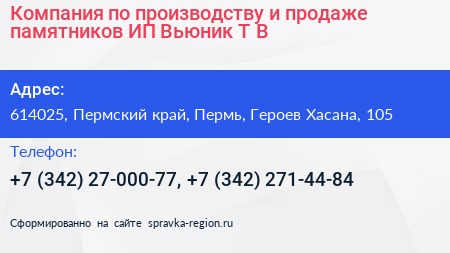 Компания по производству и продаже памятников ИП Вьюник Т В

Адрес:
614025, Пермский край, Пермь, Героев Хасана, 105

Телефон:
+7 (342) 27-000-77, +7 (342) 271-44-84

Сформированно на сайте spravka-region.ru